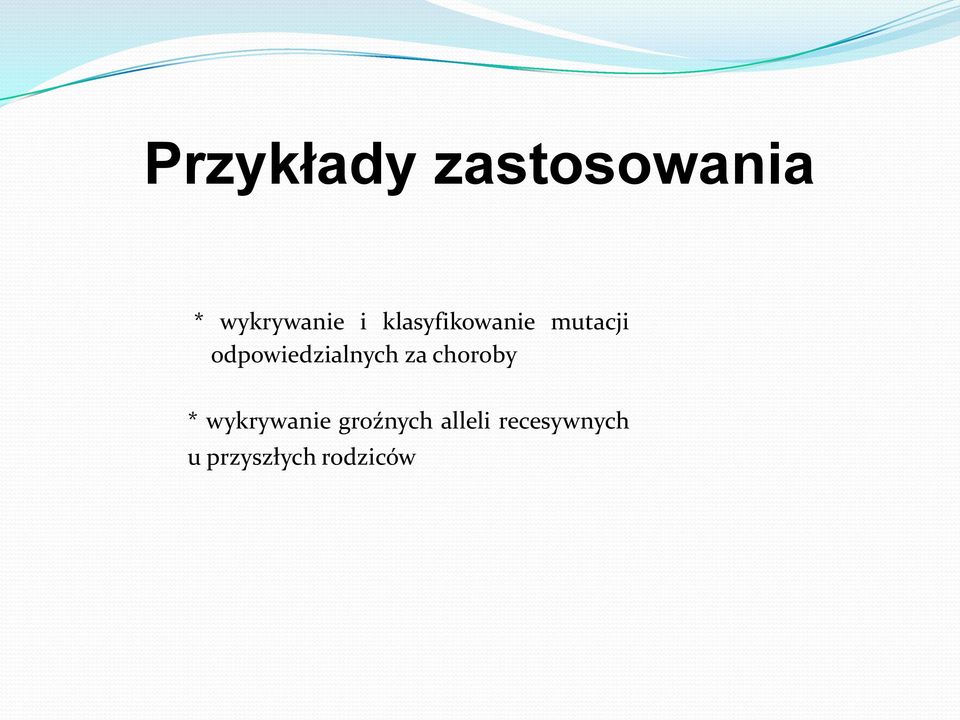 Przykłady zastosowania

* wykrywanie i klasyfikowanie mutacji odpowiedzialnych za choroby

* wykrywanie groźnych alleli recesywnych u przyszłych rodziców